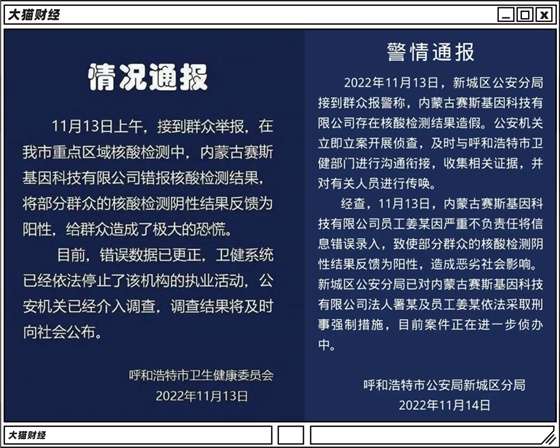 大猫财经

情况通报

11月13日上午，接到群众举报，在我市重点区域核酸检测中，内蒙古赛斯基因科技有限公司错报核酸检测结果，将部分群众的核酸检测阴性结果反馈为阳性，给群众造成了极大的恐慌。

目前，错误数据已更正，卫健系统已经依法停止了该机构的执业活动，公安机关已经介入调查，调查结果将及时向社会公布。

呼和浩特市卫生健康委员会
2022年11月13日

警情通报

2022年11月13日，新城区公安分局接到群众报警称，内蒙古赛斯基因科技有限公司存在核酸检测结果造假。公安机关立即立案开展侦查，及时与呼和浩特市卫健部门进行沟通衔接，收集相关证据，并对有关人员进行传唤。

经查，11月13日，内蒙古赛斯基因科技有限公司员工姜某因严重不负责任将信息错误录入，致使部分群众的核酸检测阴性结果反馈为阳性，造成恶劣社会影响。新城区公安分局已对内蒙古赛斯基因科技有限公司法人署某及员工姜某依法采取刑事强制措施，目前案件正在进一步侦办中。

呼和浩特市公安局新城区分局
2022年11月14日

大猫财经